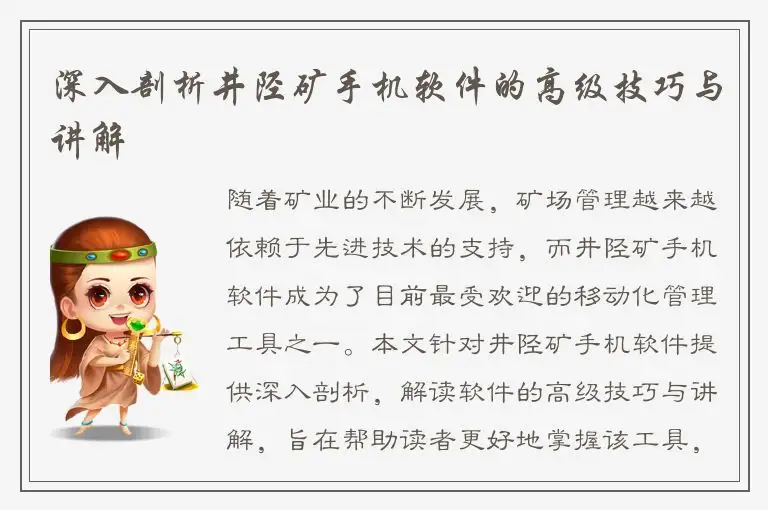 深入剖析井陉矿手机软件的高级技巧与讲解

随着矿业的不断发展，矿场管理越来越依赖于先进技术的支持，而井陉矿手机软件成为了目前最受欢迎的移动化管理工具之一。本文针对井陉矿手机软件提供深入剖析，解读软件的高级技巧与讲解，旨在帮助读者更好地掌握该工具，